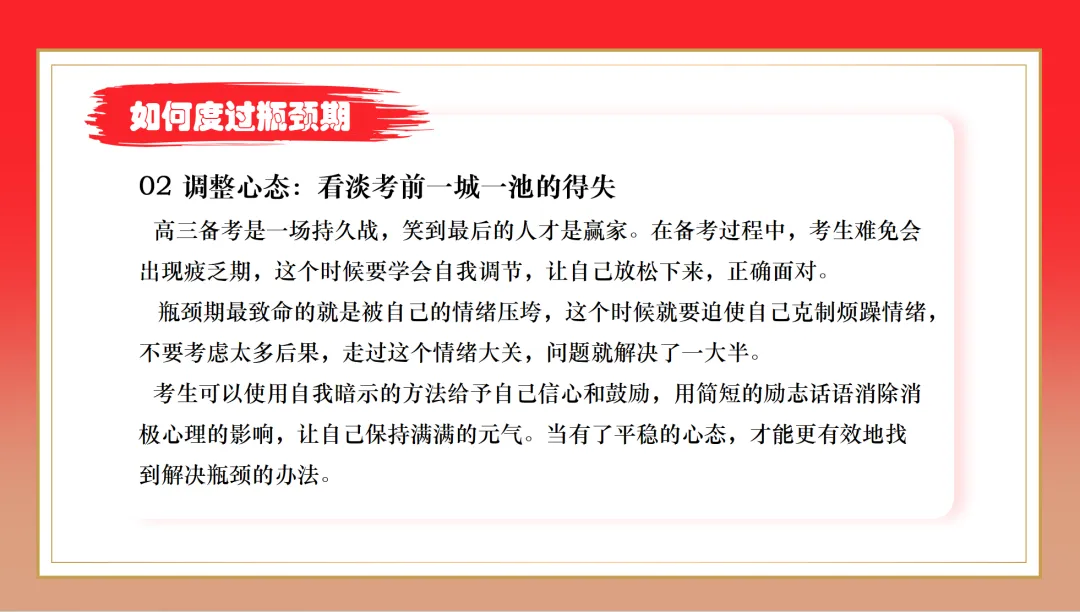 如何度过瓶颈期

02 调整心态：看淡考前一城一池的得失

高三备考是一场持久战，笑到最后的人才是赢家。在备考过程中，考生难免会出现疲乏期，这个时候要学会自我调节，让自己放松下来，正确面对。

瓶颈期最致命的就是被自己的情绪压垮，这个时候就要迫使自己克制烦躁情绪，不要考虑太多后果，走过这个情绪大关，问题就解决了一大半。

考生可以使用自我暗示的方法给予自己信心和鼓励，用简短的励志话语消除消极心理的影响，让自己保持满满的元气。当有了平稳的心态，才能更有效地找到解决瓶颈的办法。